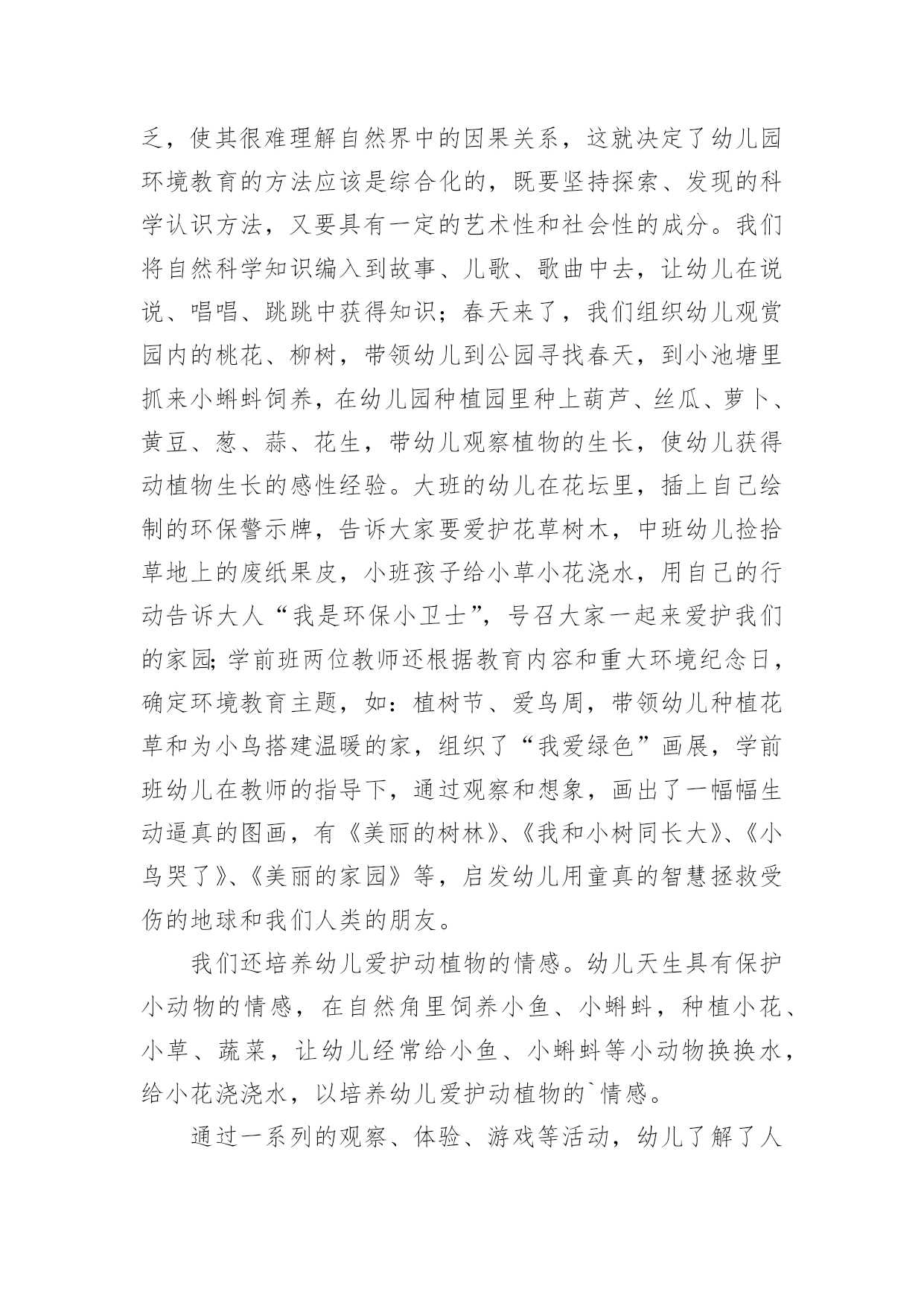 乏，使其很难理解自然界中的因果关系，这就决定了幼儿园环境教育的方法应该是综合化的，既要坚持探索、发现的科学认识方法，又要具有一定的艺术性和社会性的成分。我们将自然科学知识编入到故事、儿歌、歌曲中去，让幼儿在说说、唱唱、跳跳中获得知识；春天来了，我们组织幼儿观赏园内的桃花、柳树，带领幼儿到公园寻找春天，到小池塘里抓来小蝌蚪饲养，在幼儿园种植园里种上葫芦、丝瓜、萝卜、黄豆、葱、蒜、花生，带幼儿观察植物的生长，使幼儿获得动植物生长的感性经验。大班的幼儿在花坛里，插上自己绘制的环保警示牌，告诉大家要爱护花草树木，中班幼儿捡拾草地上的废纸果皮，小班孩子给小草小花浇水，用自己的行动告诉大人“我是环保小卫士”，号召大家一起来爱护我们的家园;学前班两位教师还根据教育内容和重大环境纪念日，确定环境教育主题，如：植树节、爱鸟周，带领幼儿种植花草和为小鸟搭建温暖的家，组织了“我爱绿色”画展，学前班幼儿在教师的指导下，通过观察和想象，画出了一幅幅生动逼真的图画，有《美丽的树林》、《我和小树同长大》、《小鸟哭了》、《美丽的家园》等，启发幼儿用童真的智慧拯救受伤的地球和我们人类的朋友。

我们还培养幼儿爱护动植物的情感。幼儿天生具有保护小动物的情感，在自然角里饲养小鱼、小蝌蚪，种植小花、小草、蔬菜，让幼儿经常给小鱼、小蝌蚪等小动物换换水，给小花浇浇水，以培养幼儿爱护动植物的`情感。

通过一系列的观察、体验、游戏等活动，幼儿了解了人